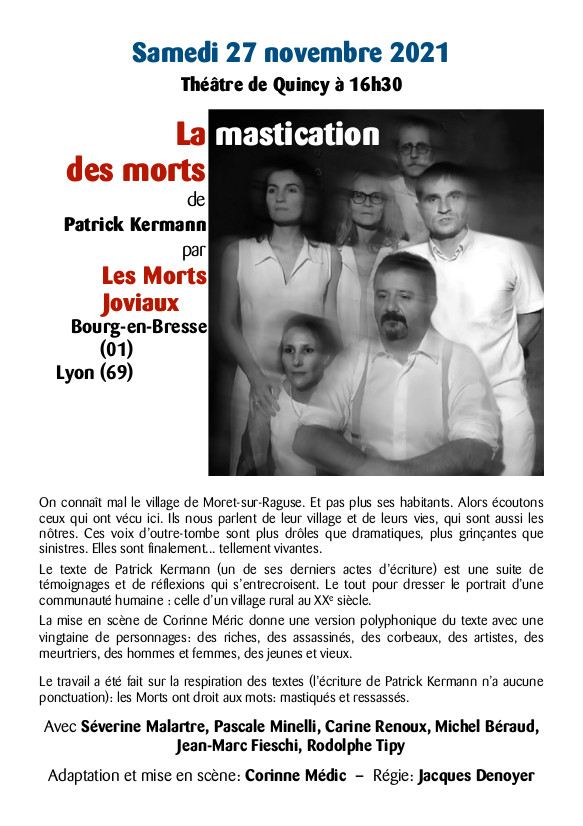 Samedi 27 novembre 2021

Théâtre de Quincy à 16h30

La mastication des morts

de

Patrick Kermann

par

Les Morts Joviaux

Bourg-en-Bresse (01)

Lyon (69)

On connaît mal le village de Moret-sur-Raguse. Et pas plus ses habitants. Alors écoutons ceux qui ont vécu ici. Ils nous parlent de leur village et de leurs vies, qui sont aussi les nôtres. Ces voix d'outre-tombe sont plus drôles que dramatiques, plus grinçantes que sinistres. Elles sont finalement... tellement vivantes.

Le texte de Patrick Kermann (un de ses derniers actes d'écriture) est une suite de témoignages et de réflexions qui s'entrecroisent. Le tout pour dresser le portrait d'une communauté humaine : celle d'un village rural au XX$^e$ siècle.

La mise en scène de Corinne Méric donne une version polyphonique du texte avec une vingtaine de personnages: des riches, des assassinés, des corbeaux, des artistes, des meurtriers, des hommes et femmes, des jeunes et vieux.

Le travail a été fait sur la respiration des textes (l'écriture de Patrick Kermann n'a aucune ponctuation): les Morts ont droit aux mots: mastiqués et ressassés.

Avec Séverine Malartre, Pascale Minelli, Carine Renoux, Michel Béraud, Jean-Marc Fieschi, Rodolphe Tipy

Adaptation et mise en scène: Corinne Médic – Régie: Jacques Denoyer